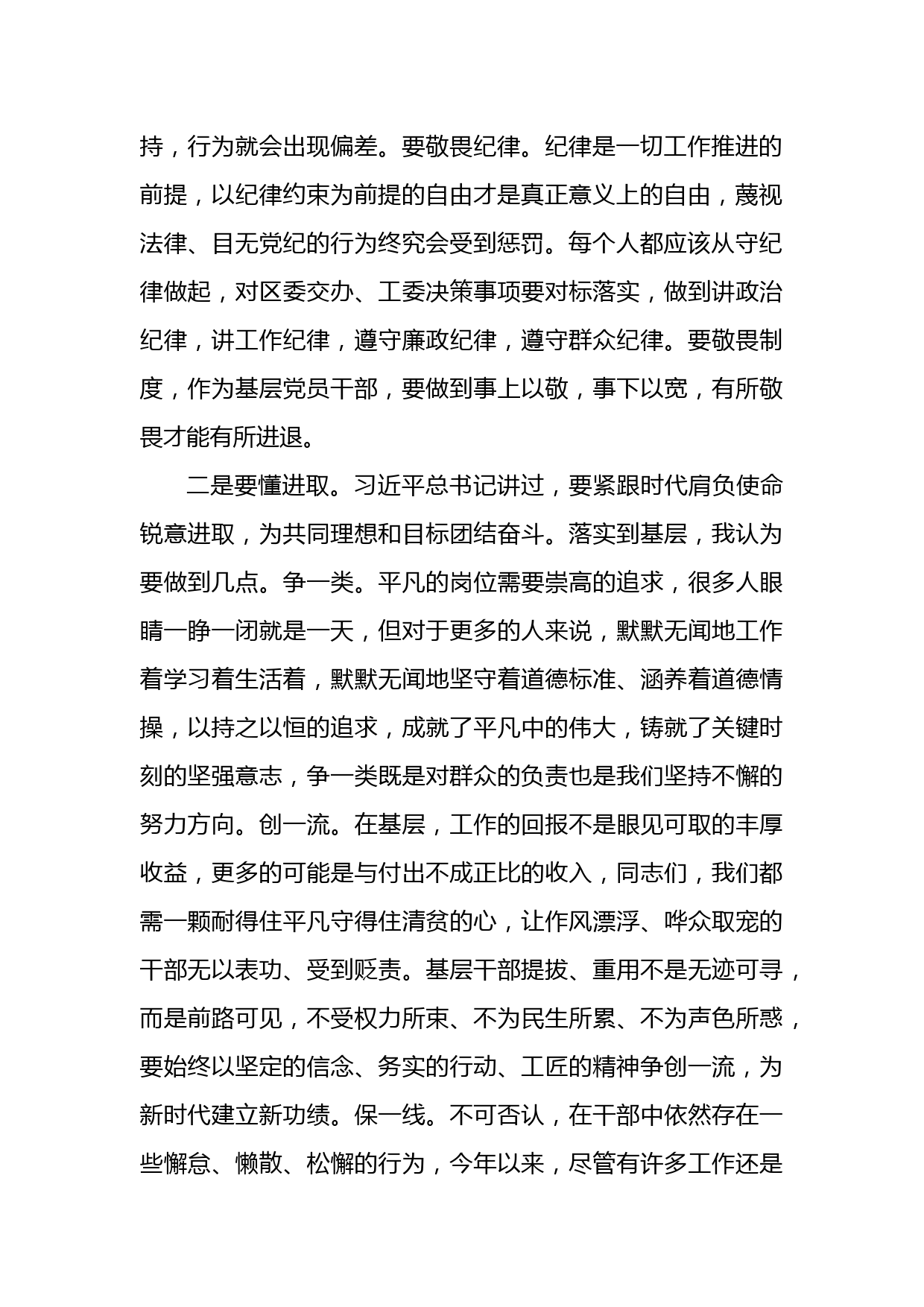 持，行为就会出现偏差。要敬畏纪律。纪律是一切工作推进的前提，以纪律约束为前提的自由才是真正意义上的自由，蔑视法律、目无党纪的行为终究会受到惩罚。每个人都应该从守纪律做起，对区委交办、工委决策事项要对标落实，做到讲政治纪律，讲工作纪律，遵守廉政纪律，遵守群众纪律。要敬畏制度，作为基层党员干部，要做到事上以敬，事下以宽，有所敬畏才能有所进退。

二是要懂进取。习近平总书记讲过，要紧跟时代肩负使命锐意进取，为共同理想和目标团结奋斗。落实到基层，我认为要做到几点。争一类。平凡的岗位需要崇高的追求，很多人眼睛一睁一闭就是一天，但对于更多的人来说，默默无闻地工作着学习着生活着，默默无闻地坚守着道德标准、涵养着道德情操，以持之以恒的追求，成就了平凡中的伟大，铸就了关键时刻的坚强意志，争一类既是对群众的负责也是我们坚持不懈的努力方向。创一流。在基层，工作的回报不是眼见可取的丰厚收益，更多的可能是与付出不成正比的收入，同志们，我们都需一颗耐得住平凡守得住清贫的心，让作风漂浮、哗众取宠的干部无以表功、受到贬责。基层干部提拔、重用不是无迹可寻，而是前路可见，不受权力所束、不为民生所累、不为声色所惑，要始终以坚定的信念、务实的行动、工匠的精神争创一流，为新时代建立新功绩。保一线。不可否认，在干部中依然存在一些懈怠、懒散、松懈的行为，今年以来，尽管有许多工作还是